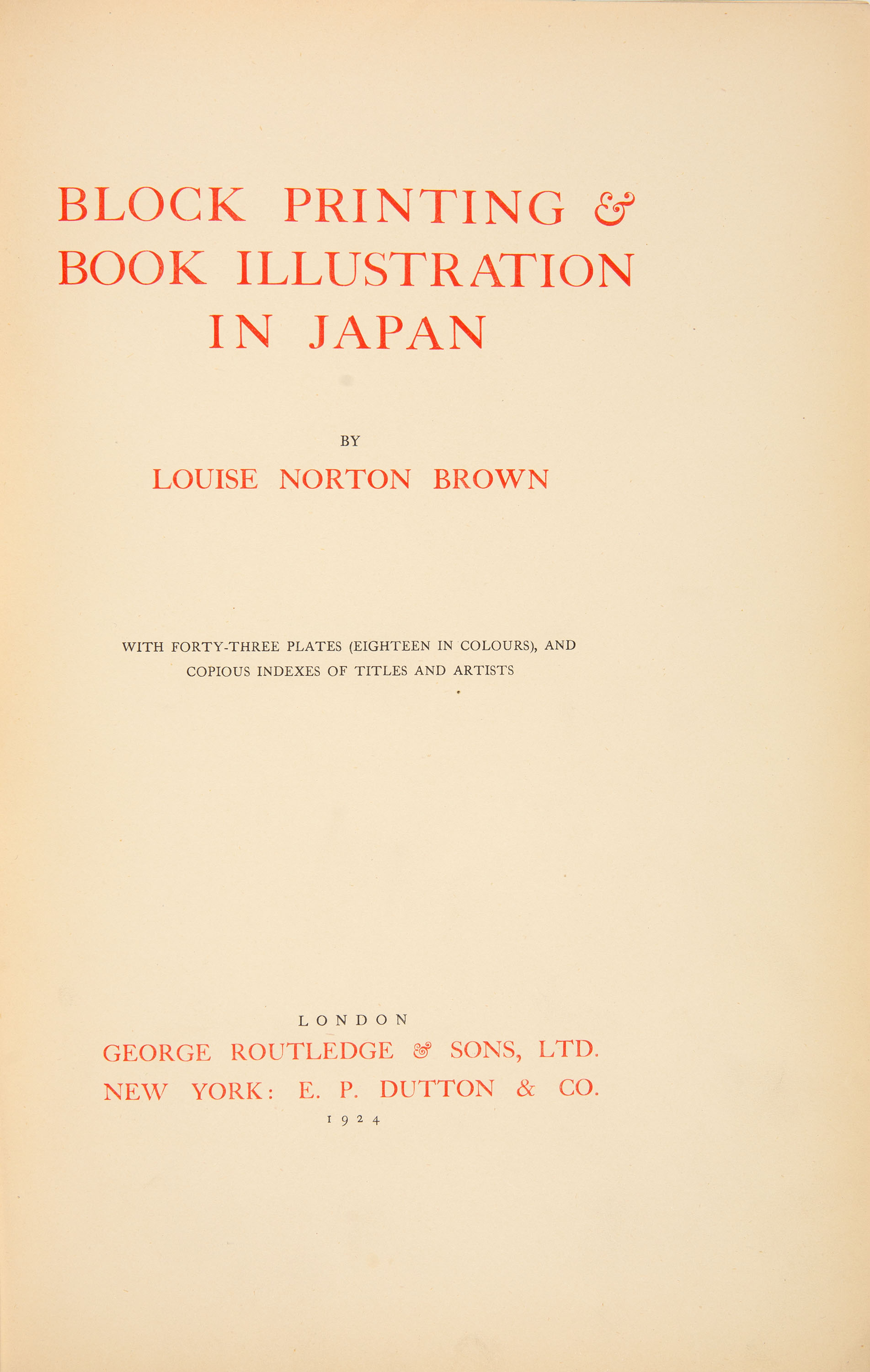 BLOCK PRINTING &
BOOK ILLUSTRATION
IN JAPAN

BY
LOUISE NORTON BROWN

WITH FORTY-THREE PLATES (EIGHTEEN IN COLOURS), AND COPIOUS INDEXES OF TITLES AND ARTISTS

LONDON
GEORGE ROUTLEDGE & SONS, LTD.
NEW YORK: E. P. DUTTON & CO.
1924